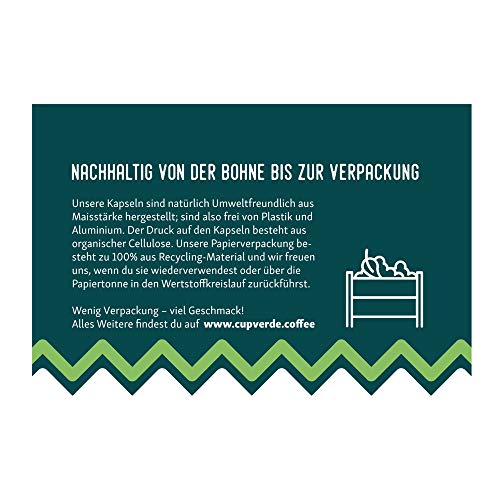 NACHHALTIG VON DER BOHNE BIS ZUR VERPACKUNG

Unsere Kapseln sind natürlich Umweltfreundlich aus Maisstärke hergestellt; sind also frei von Plastik und Aluminium. Der Druck auf den Kapseln besteht aus organischer Cellulose. Unsere Papierverpackung besteht zu 100% aus Recycling-Material und wir freuen uns, wenn du sie wiederverwendest oder über die Papiertonne in den Wertstoffkreislauf zurückführst.

Wenig Verpackung – viel Geschmack!
Alles Weitere findest du auf www.cupverde.coffee